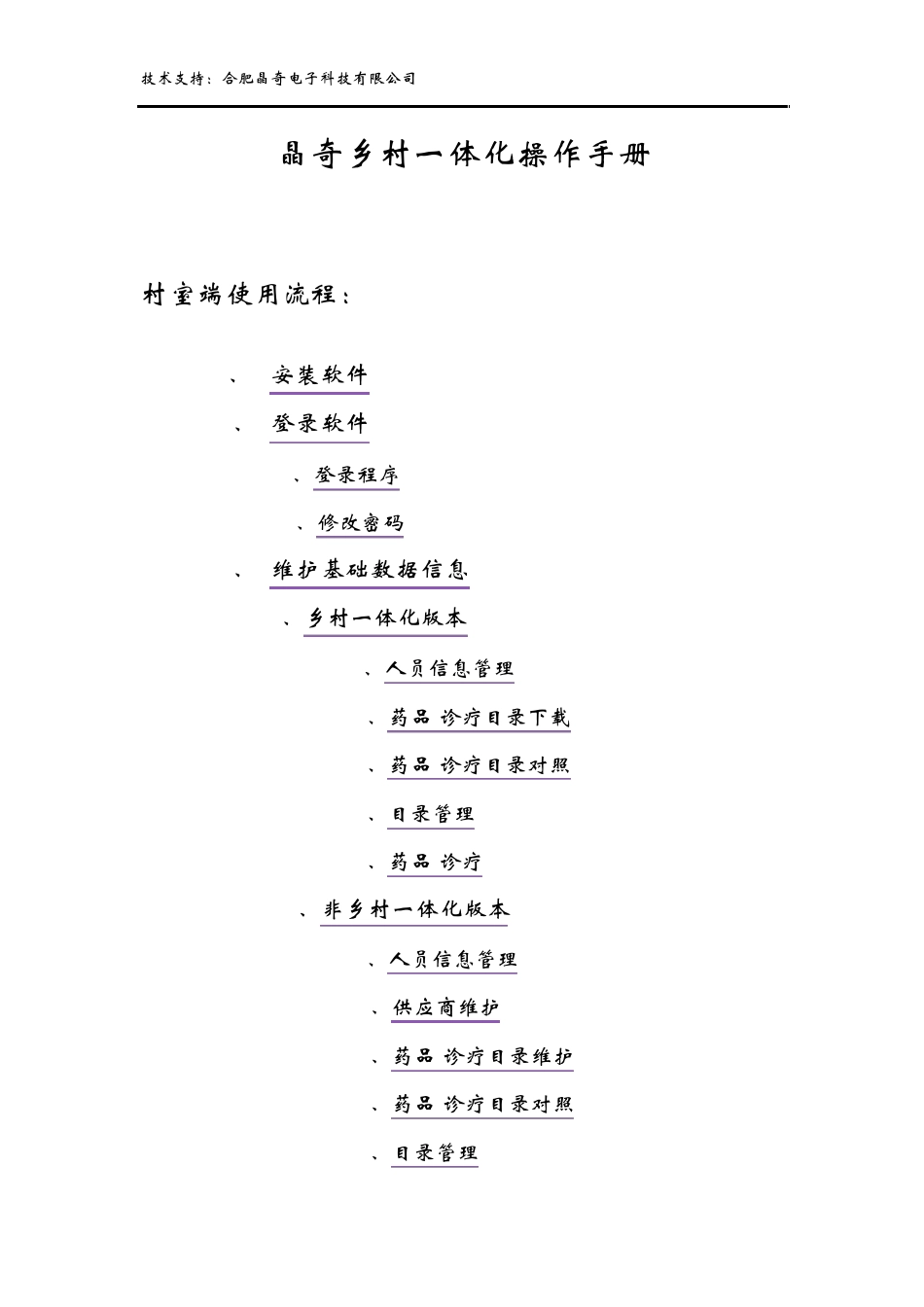 技术支持：合肥晶奇电子科技有限公司

晶奇乡村一体化操作手册

村室端使用流程：

、 安装软件

、 登录软件

、登录程序

、修改密码

、 维护基础数据信息

、乡村一体化版本

、人员信息管理

、药品 诊疗目录下载

、药品 诊疗目录对照

、目录管理

、药品 诊疗

、非乡村一体化版本

、人员信息管理

、供应商维护

、药品 诊疗目录维护

、药品 诊疗目录对照

、目录管理